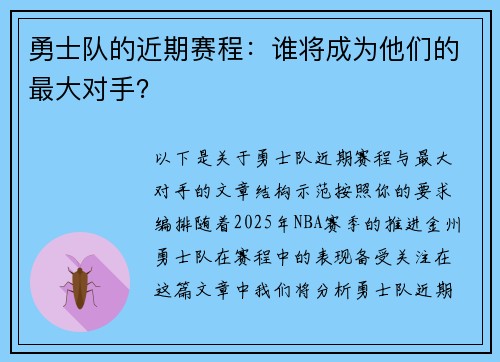 勇士队的近期赛程：谁将成为他们的最大对手？

以下是关于勇士队近期赛程与最大对手的文章结构示范按照你的要求编排随着2025年NBA赛季的推进金州勇士队在赛程中的表现备受关注在这篇文章中我们将分析勇士队近期